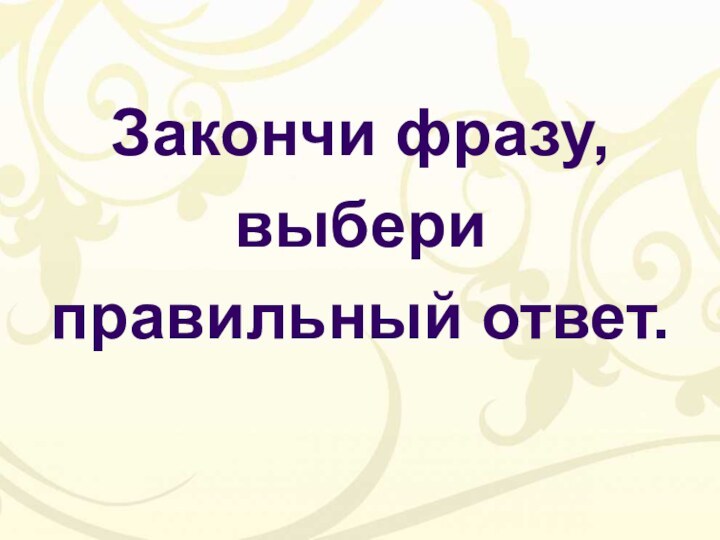 Закончи фразу, выбери правильный ответ.